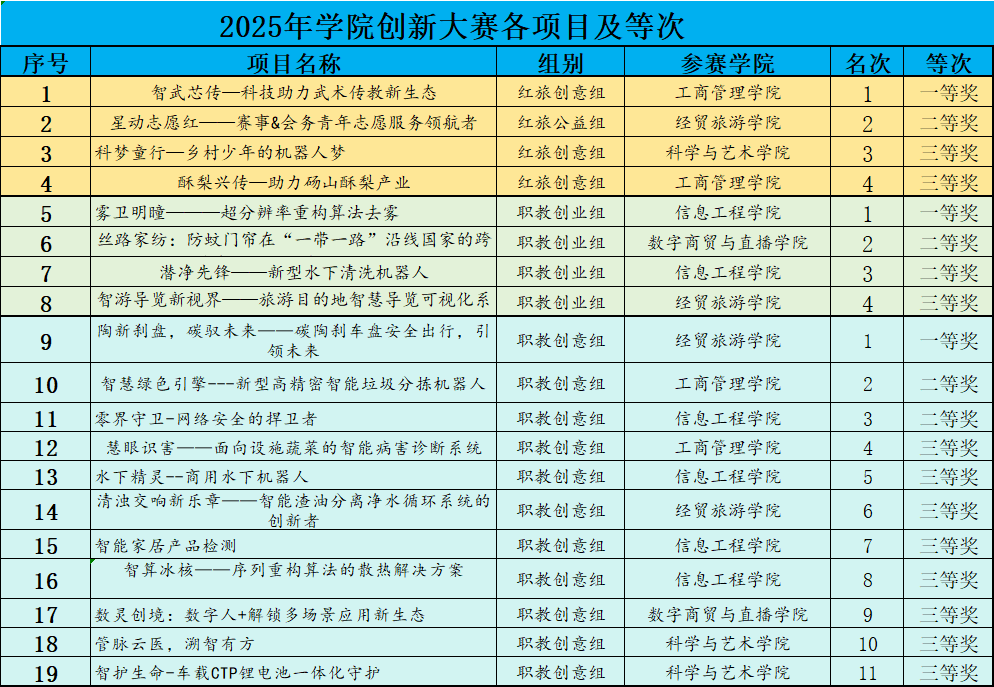 2025年学院创新大赛各项目及等次

| 序号 | 项目名称 | 组别 | 参赛学院 | 名次 | 等次 |
|---|---|---|---|---|---|
| 1 | 智武芯传—科技助力武术传教新生态 | 红旅创意组 | 工商管理学院 | 1 | 一等奖 |
| 2 | 星动志愿红——赛事&会务青年志愿服务领航者 | 红旅公益组 | 经贸旅游学院 | 2 | 二等奖 |
| 3 | 科梦童行—乡村少年的机器人梦 | 红旅创意组 | 科学与艺术学院 | 3 | 三等奖 |
| 4 | 酥梨兴传—助力砀山酥梨产业 | 红旅创意组 | 工商管理学院 | 4 | 三等奖 |
| 5 | 雾卫明瞳———超分辨率重构算法去雾 | 职教创业组 | 信息工程学院 | 1 | 一等奖 |
| 6 | 丝路家纺：防蚊门帘在“一带一路”沿线国家的跨 | 职教创业组 | 数字商贸与直播学院 | 2 | 二等奖 |
| 7 | 潜净先锋——新型水下清洗机器人 | 职教创业组 | 信息工程学院 | 3 | 二等奖 |
| 8 | 智游导览新视界——旅游目的地智慧导览可视化系 | 职教创业组 | 经贸旅游学院 | 4 | 三等奖 |
| 9 | 陶新刹盘，碳驭未来——碳陶刹车盘安全出行，引领未来 | 职教创意组 | 经贸旅游学院 | 1 | 一等奖 |
| 10 | 智慧绿色引擎---新型高精密智能垃圾分拣机器人 | 职教创意组 | 工商管理学院 | 2 | 二等奖 |
| 11 | 零界守卫-网络安全的捍卫者 | 职教创意组 | 信息工程学院 | 3 | 二等奖 |
| 12 | 慧眼识害——面向设施蔬菜的智能病害诊断系统 | 职教创意组 | 工商管理学院 | 4 | 三等奖 |
| 13 | 水下精灵--商用水下机器人 | 职教创意组 | 信息工程学院 | 5 | 三等奖 |
| 14 | 清浊交响新乐章——智能渣油分离净水循环系统的创新者 | 职教创意组 | 经贸旅游学院 | 6 | 三等奖 |
| 15 | 智能家居产品检测 | 职教创意组 | 信息工程学院 | 7 | 三等奖 |
| 16 | 智算冰核——序列重构算法的散热解决方案 | 职教创意组 | 信息工程学院 | 8 | 三等奖 |
| 17 | 数灵创境：数字人+解锁多场景应用新生态 | 职教创意组 | 数字商贸与直播学院 | 9 | 三等奖 |
| 18 | 管脉云医，溯智有方 | 职教创意组 | 科学与艺术学院 | 10 | 三等奖 |
| 19 | 智护生命-车载CTP锂电池一体化守护 | 职教创意组 | 科学与艺术学院 | 11 | 三等奖 |